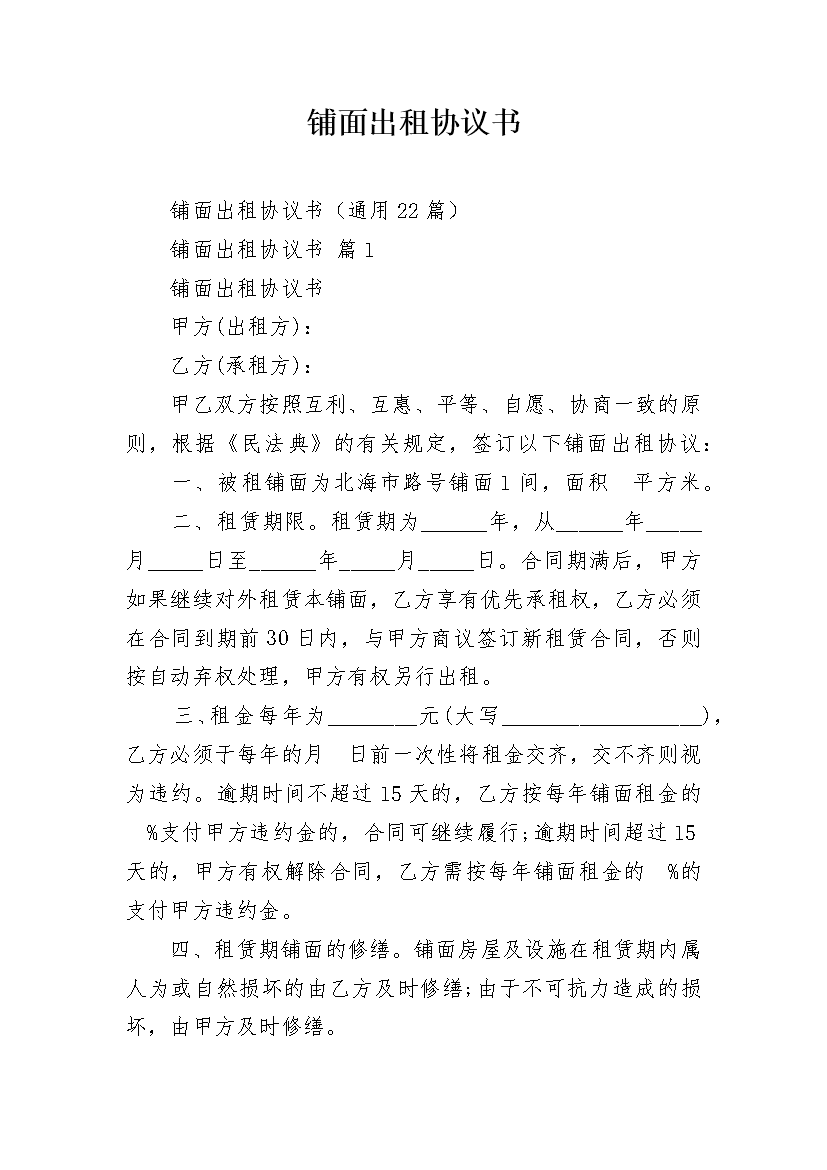 铺面出租协议书

铺面出租协议书（通用22篇）

铺面出租协议书 篇1

铺面出租协议书

甲方(出租方)：

乙方(承租方)：

甲乙双方按照互利、互惠、平等、自愿、协商一致的原则，根据《民法典》的有关规定，签订以下铺面出租协议：

一、被租铺面为北海市路号铺面1间，面积 平方米。

二、租赁期限。租赁期为______年，从______年_____月_____日至______年_____月_____日。合同期满后，甲方如果继续对外租赁本铺面，乙方享有优先承租权，乙方必须在合同到期前30日内，与甲方商议签订新租赁合同，否则按自动弃权处理，甲方有权另行出租。

三、租金每年为________元(大写__________________)，乙方必须于每年的月 日前一次性将租金交齐，交不齐则视为违约。逾期时间不超过15天的，乙方按每年铺面租金的 %支付甲方违约金的，合同可继续履行;逾期时间超过15天的，甲方有权解除合同，乙方需按每年铺面租金的 %的支付甲方违约金。

四、租赁期铺面的修缮。铺面房屋及设施在租赁期内属人为或自然损坏的由乙方及时修缮;由于不可抗力造成的损坏，由甲方及时修缮。